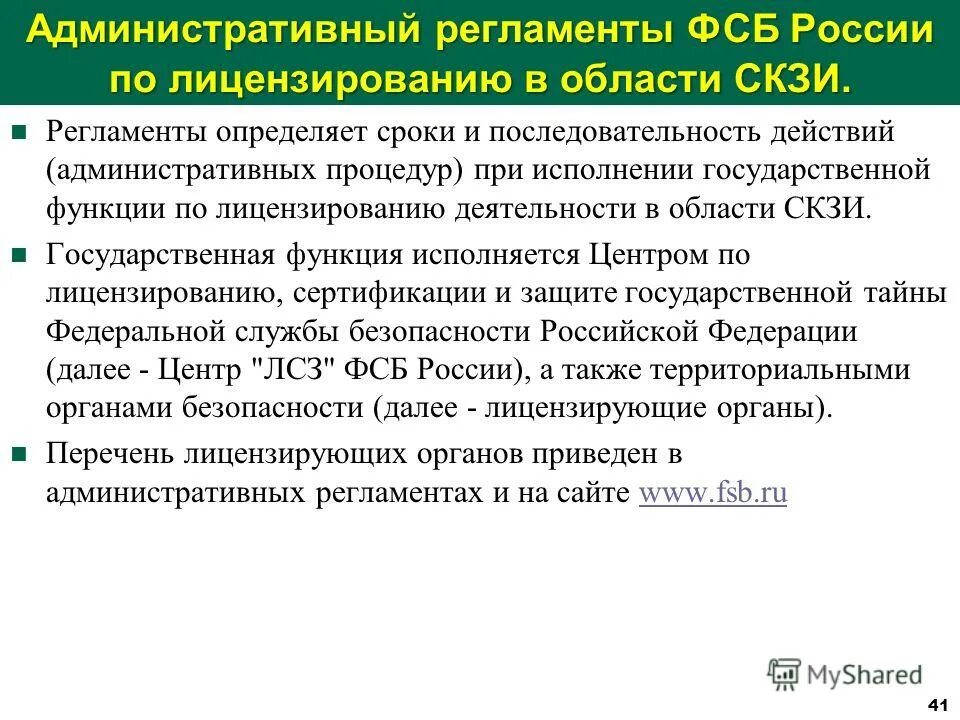 Административный регламенты ФСБ России по лицензированию в области СКЗИ.

Регламенты определяет сроки и последовательность действий (административных процедур) при исполнении государственной функции по лицензированию деятельности в области СКЗИ.

Государственная функция исполняется Центром по лицензированию, сертификации и защите государственной тайны Федеральной службы безопасности Российской Федерации (далее - Центр "ЛСЗ" ФСБ России), а также территориальными органами безопасности (далее - лицензирующие органы).

Перечень лицензирующих органов приведен в административных регламентах и на сайте www.fsb.ru

MyShared

41